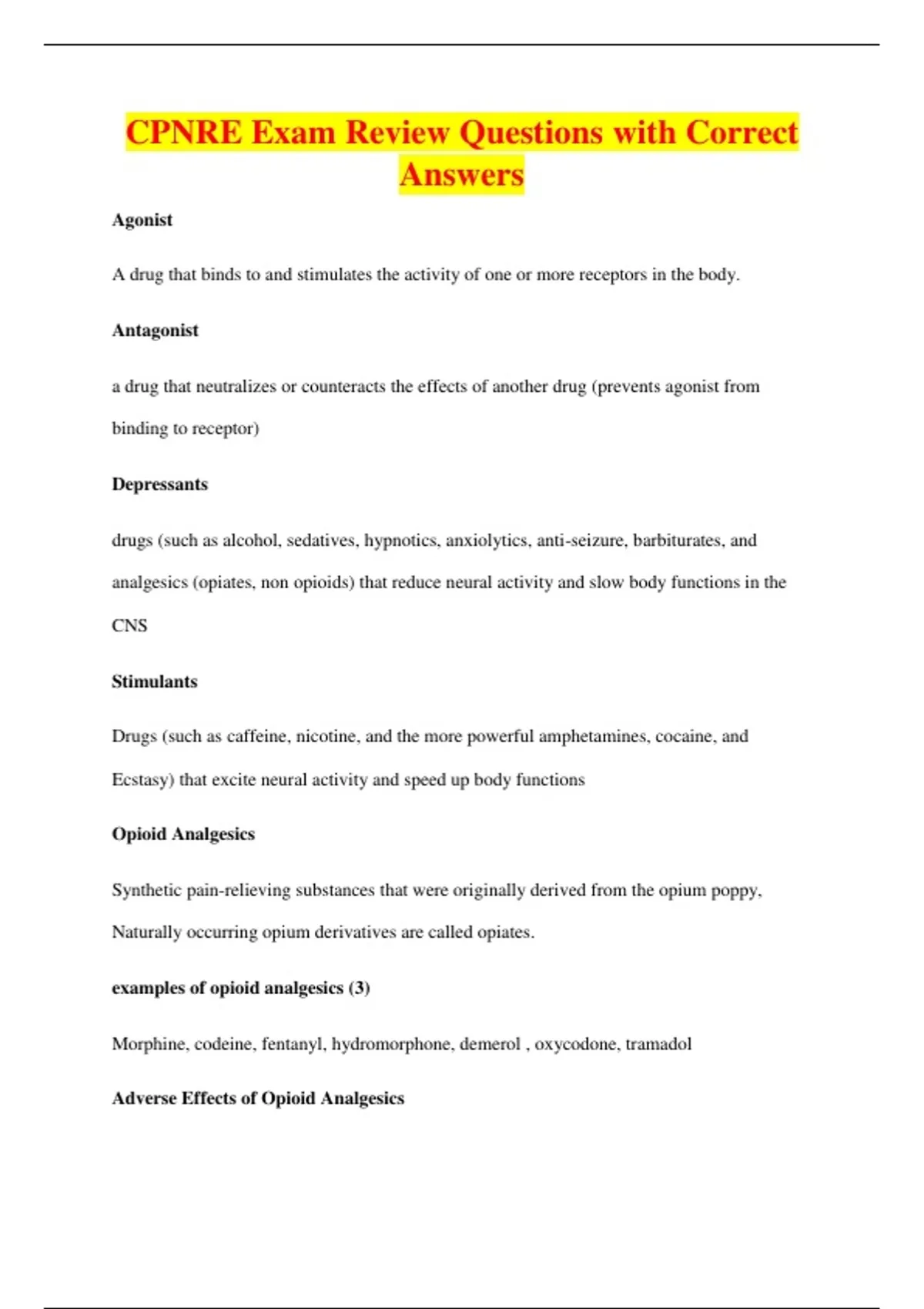 CPNRE Exam Review Questions with Correct Answers

Agonist

A drug that binds to and stimulates the activity of one or more receptors in the body.

Antagonist

a drug that neutralizes or counteracts the effects of another drug (prevents agonist from binding to receptor)

Depressants

drugs (such as alcohol, sedatives, hypnotics, anxiolytics, anti-seizure, barbiturates, and analgesics (opiates, non opioids) that reduce neural activity and slow body functions in the CNS

Stimulants

Drugs (such as caffeine, nicotine, and the more powerful amphetamines, cocaine, and Ecstasy) that excite neural activity and speed up body functions

Opioid Analgesics

Synthetic pain-relieving substances that were originally derived from the opium poppy, Naturally occurring opium derivatives are called opiates.

examples of opioid analgesics (3)

Morphine, codeine, fentanyl, hydromorphone, demerol , oxycodone, tramadol

Adverse Effects of Opioid Analgesics